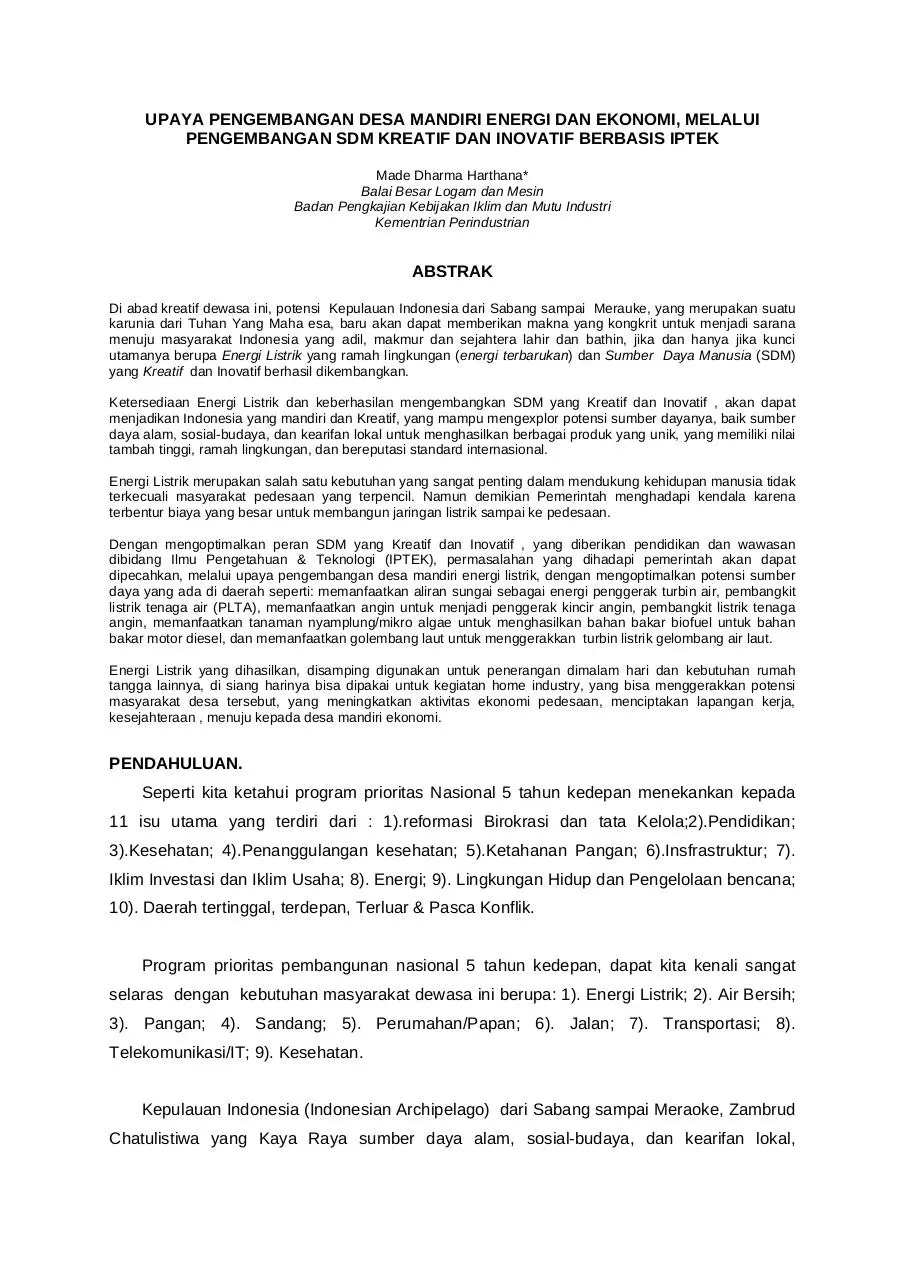 UPAYA PENGEMBANGAN DESA MANDIRI ENERGI DAN EKONOMI, MELALUI PENGEMBANGAN SDM KREATIF DAN INOVATIF BERBASIS IPTEK

Made Dharma Harthana*
Balai Besar Logam dan Mesin
Badan Pengkajian Kebijakan Iklim dan Mutu Industri
Kementrian Perindustrian

ABSTRAK

Di abad kreatif dewasa ini, potensi Kepulauan Indonesia dari Sabang sampai Merauke, yang merupakan suatu karunia dari Tuhan Yang Maha esa, baru akan dapat memberikan makna yang kongkrit untuk menjadi sarana menuju masyarakat Indonesia yang adil, makmur dan sejahtera lahir dan bathin, jika dan hanya jika kunci utamanya berupa Energi Listrik yang ramah lingkungan (energi terbarukan) dan Sumber Daya Manusia (SDM) yang Kreatif dan Inovatif berhasil dikembangkan.

Ketersediaan Energi Listrik dan keberhasilan mengembangkan SDM yang Kreatif dan Inovatif , akan dapat menjadikan Indonesia yang mandiri dan Kreatif, yang mampu mengexplor potensi sumber dayanya, baik sumber daya alam, sosial-budaya, dan kearifan lokal untuk menghasilkan berbagai produk yang unik, yang memiliki nilai tambah tinggi, ramah lingkungan, dan bereputasi standard internasional.

Energi Listrik merupakan salah satu kebutuhan yang sangat penting dalam mendukung kehidupan manusia tidak terkecuali masyarakat pedesaan yang terpencil. Namun demikian Pemerintah menghadapi kendala karena terbentur biaya yang besar untuk membangun jaringan listrik sampai ke pedesaan.

Dengan mengoptimalkan peran SDM yang Kreatif dan Inovatif , yang diberikan pendidikan dan wawasan dibidang Ilmu Pengetahuan & Teknologi (IPTEK), permasalahan yang dihadapi pemerintah akan dapat dipecahkan, melalui upaya pengembangan desa mandiri energi listrik, dengan mengoptimalkan potensi sumber daya yang ada di daerah seperti: memanfaatkan aliran sungai sebagai energi penggerak turbin air, pembangkit listrik tenaga air (PLTA), memanfaatkan angin untuk menjadi penggerak kincir angin, pembangkit listrik tenaga angin, memanfaatkan tanaman nyamplung/mikro algae untuk menghasilkan bahan bakar biofuel untuk bahan bakar motor diesel, dan memanfaatkan golembang laut untuk menggerakkan turbin listrik gelombang air laut.

Energi Listrik yang dihasilkan, disamping digunakan untuk penerangan dimalam hari dan kebutuhan rumah tangga lainnya, di siang harinya bisa dipakai untuk kegiatan home industry, yang bisa menggerakkan potensi masyarakat desa tersebut, yang meningkatkan aktivitas ekonomi pedesaan, menciptakan lapangan kerja, kesejahteraan , menuju kepada desa mandiri ekonomi.

PENDAHULUAN.

Seperti kita ketahui program prioritas Nasional 5 tahun kedepan menekankan kepada 11 isu utama yang terdiri dari : 1).reformasi Birokrasi dan tata Kelola;2).Pendidikan; 3).Kesehatan; 4).Penanggulangan kesehatan; 5).Ketahanan Pangan; 6).Insfrastruktur; 7). Iklim Investasi dan Iklim Usaha; 8). Energi; 9). Lingkungan Hidup dan Pengelolaan bencana; 10). Daerah tertinggal, terdepan, Terluar & Pasca Konflik.

Program prioritas pembangunan nasional 5 tahun kedepan, dapat kita kenali sangat selaras dengan kebutuhan masyarakat dewasa ini berupa: 1). Energi Listrik; 2). Air Bersih; 3). Pangan; 4). Sandang; 5). Perumahan/Papan; 6). Jalan; 7). Transportasi; 8). Telekomunikasi/IT; 9). Kesehatan.

Kepulauan Indonesia (Indonesian Archipelago) dari Sabang sampai Meraoke, Zambrud Chatulistiwa yang Kaya Raya sumber daya alam, sosial-budaya, dan kearifan lokal,